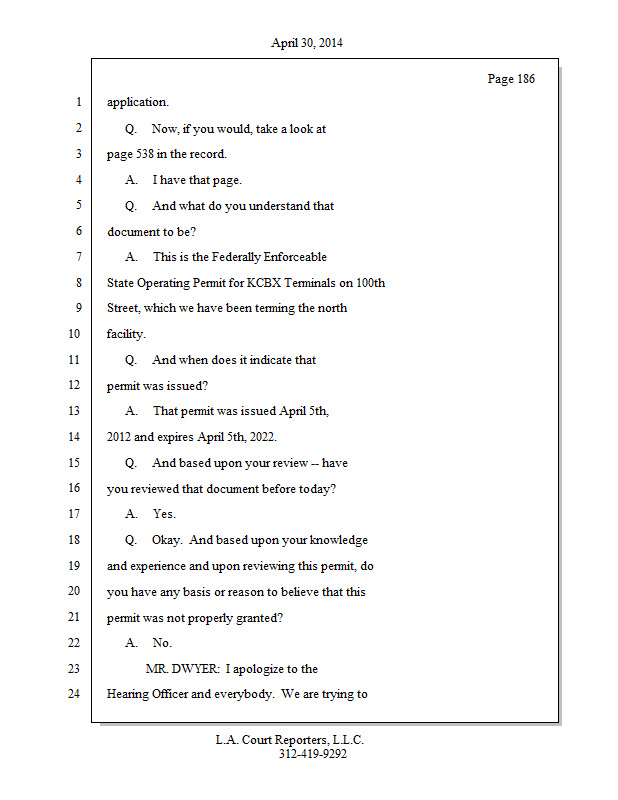 April 30, 2014

Page 186

1 application.

2 Q. Now, if you would, take a look at

3 page 538 in the record.

4 A. I have that page.

5 Q. And what do you understand that

6 document to be?

7 A. This is the Federally Enforceable

8 State Operating Permit for KCBX Terminals on 100th

9 Street, which we have been terming the north

10 facility.

11 Q. And when does it indicate that

12 permit was issued?

13 A. That permit was issued April 5th,

14 2012 and expires April 5th, 2022.

15 Q. And based upon your review -- have

16 you reviewed that document before today?

17 A. Yes.

18 Q. Okay. And based upon your knowledge

19 and experience and upon reviewing this permit, do

20 you have any basis or reason to believe that this

21 permit was not properly granted?

22 A. No.

23 MR. DWYER: I apologize to the

24 Hearing Officer and everybody. We are trying to

L.A. Court Reporters, L.L.C.
312-419-9292